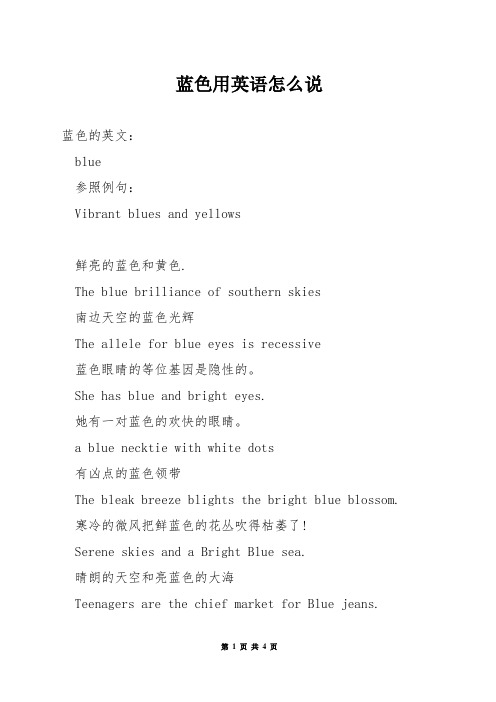 蓝色用英语怎么说

蓝色的英文：

blue

参照例句：

Vibrant blues and yellows

鲜亮的蓝色和黄色.

The blue brilliance of southern skies

南边天空的蓝色光辉

The allele for blue eyes is recessive

蓝色眼睛的等位基因是隐性的。

She has blue and bright eyes.

她有一对蓝色的欢快的眼睛。

a blue necktie with white dots

有凶点的蓝色领带

The bleak breeze blights the bright blue blossom.

寒冷的微风把鲜蓝色的花丛吹得枯萎了!

Serene skies and a Bright Blue sea.

晴朗的天空和亮蓝色的大海

Teenagers are the chief market for Blue jeans.

第 1 页 共 4 页